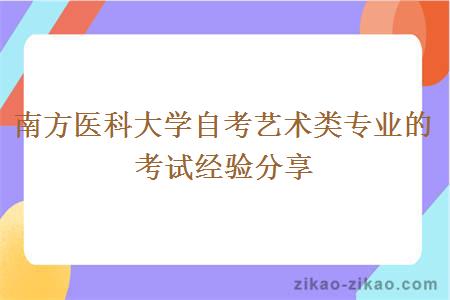 南方医科大学自考艺术类专业的考试经验分享

zikao-zikao.com